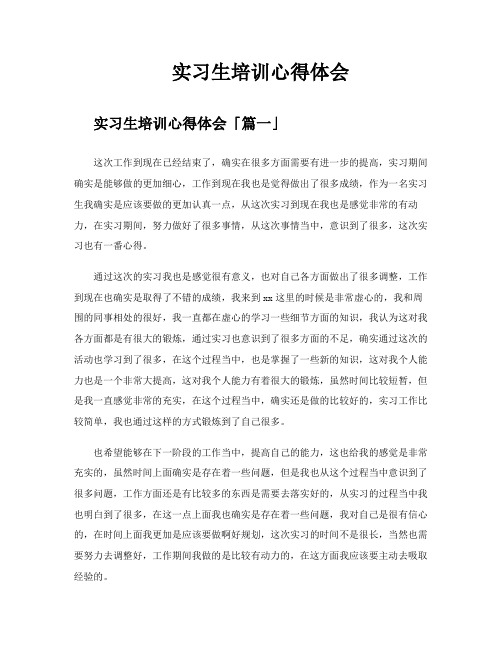 实习生培训心得体会

实习生培训心得体会「篇一」

这次工作到现在已经结束了，确实在很多方面需要有进一步的提高，实习期间确实是能够做的更加细心，工作到现在我也是觉得做出了很多成绩，作为一名实习生我确实是应该要做的更加认真一点，从这次实习到现在我也是感觉非常的有动力，在实习期间，努力做好了很多事情，从这次事情当中，意识到了很多，这次实习也有一番心得。

通过这次的实习我也是感觉很有意义，也对自己各方面做出了很多调整，工作到现在也确实是取得了不错的成绩，我来到 xx 这里的时候是非常虚心的，我和周围的同事相处的很好，我一直都在虚心的学习一些细节方面的知识，我认为这对我各方面都是有很大的锻炼，通过实习也意识到了很多方面的不足，确实通过这次的活动也学习到了很多，在这个过程当中，也是掌握了一些新的知识，这对我个人能力也是一个非常大提高，这对我个人能力有着很大的锻炼，虽然时间比较短暂，但是我一直感觉非常的充实，在这个过程当中，确实还是做的比较好的，实习工作比较简单，我也通过这样的方式锻炼到了自己很多。

也希望能够在下一阶段的工作当中，提高自己的能力，这也给我的感觉是非常充实的，虽然时间上面确实是存在着一些问题，但是我也从这个过程当中意识到了很多问题，工作方面还是有比较多的东西是需要去落实好的，从实习的过程当中我也明白到了很多，在这一点上面我也确实是存在着一些问题，我对自己是很有信心的，在时间上面我更加是应该要做啊好规划，这次实习的时间不是很长，当然也需要努力去调整好，工作期间我做的是比较有动力的，在这方面我应该要主动去吸取经验的。